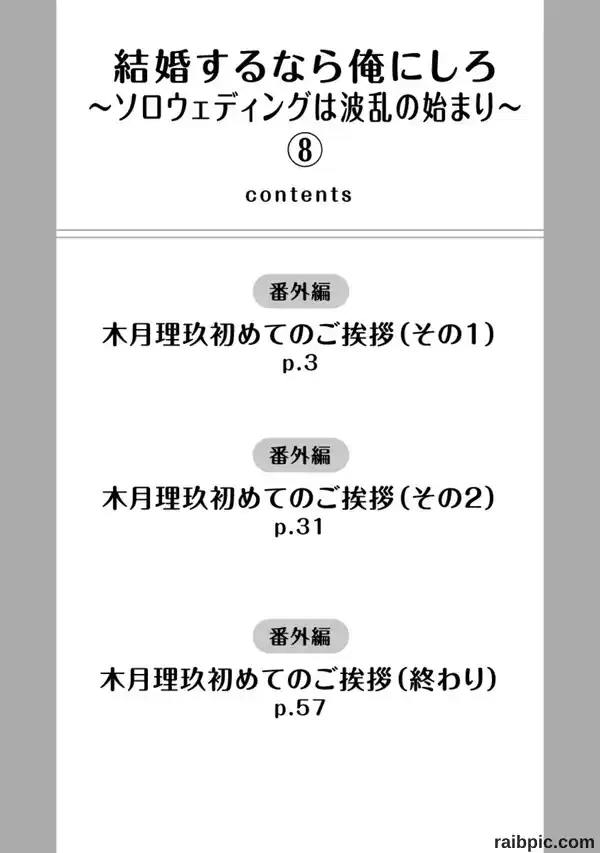 結婚するなら俺にしろ
~ソロウェディングは波乱の始まり~
⑧

contents

番外編
木月理玖初めてのご挨拶(その1)
p.3

番外編
木月理玖初めてのご挨拶(その2)
p.31

番外編
木月理玖初めてのご挨拶(終わり)
p.57

raibpic.com